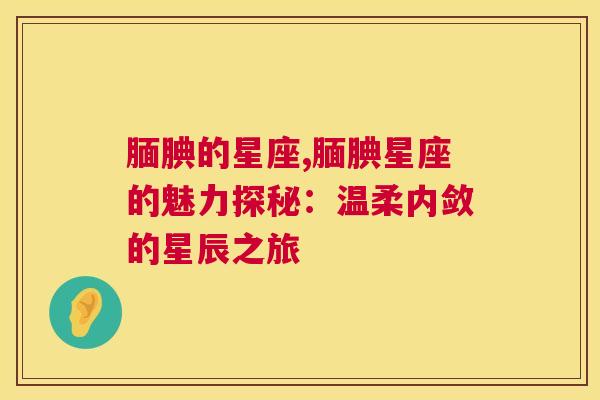 腼腆的星座,腼腆星座的魅力探秘：温柔内敛的星辰之旅